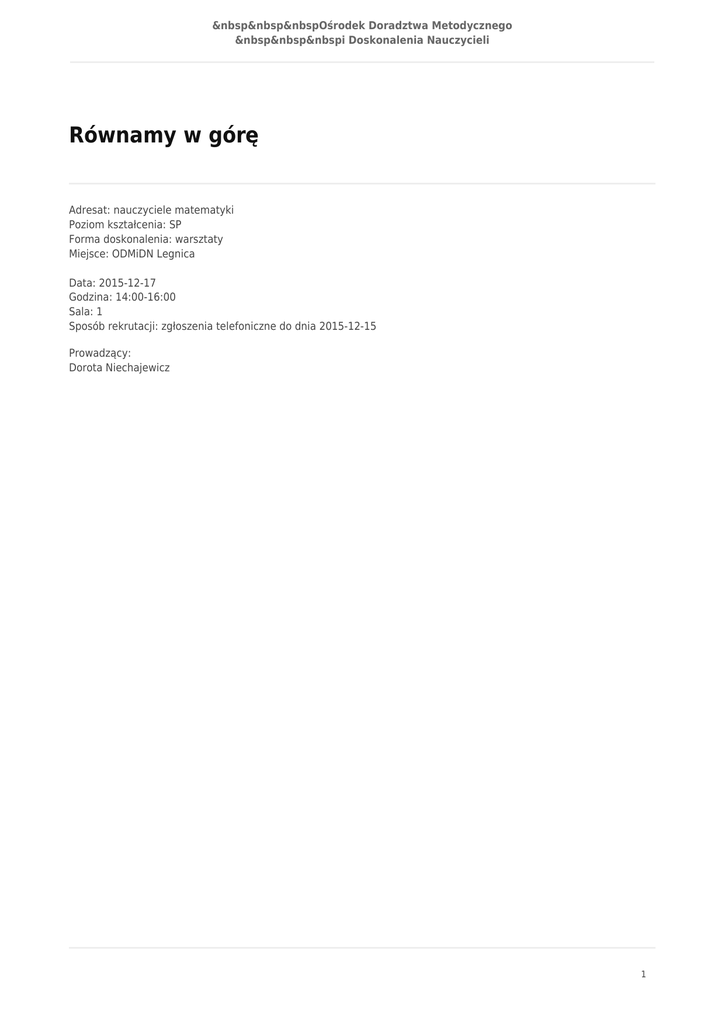 &nbsp&nbsp&nbspOśrodek Doradztwa Metodycznego
&nbsp&nbsp&nbspi Doskonalenia Nauczycieli

Równamy w górę

Adresat: nauczyciele matematyki
Poziom kształcenia: SP
Forma doskonalenia: warsztaty
Miejsce: ODMiDN Legnica

Data: 2015-12-17
Godzina: 14:00-16:00
Sala: 1
Sposób rekrutacji: zgłoszenia telefoniczne do dnia 2015-12-15

Prowadzący:
Dorota Niechajewicz

1